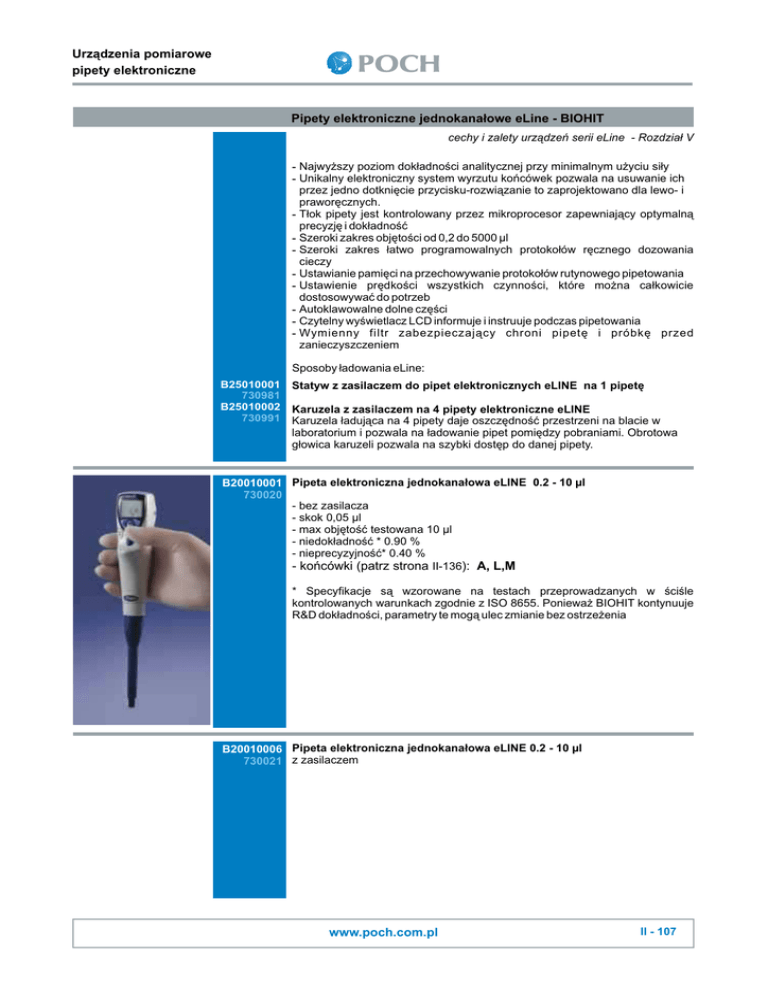 Urządzenia pomiarowe
pipety elektroniczne

POCH

Pipety elektroniczne jednokanałowe eLine - BIOHIT

cechy i zalety urządzeń serii eLine - Rozdział V

- Najwyższy poziom dokładności analitycznej przy minimalnym użyciu siły
- Unikalny elektroniczny system wyrzutu końcówek pozwala na usuwanie ich przez jedno dotknięcie przycisku-rozwiązanie to zaprojektowano dla lewo- i praworęcznych.
- Tłok pipety jest kontrolowany przez mikroprocesor zapewniający optymalną precyzję i dokładność
- Szeroki zakres objętości od 0,2 do 5000 µl
- Szeroki zakres łatwo programowalnych protokołów ręcznego dozowania cieczy
- Ustawianie pamięci na przechowywanie protokołów rutynowego pipetowania
- Ustawienie prędkości wszystkich czynności, które można całkowicie dostosowywać do potrzeb
- Autoklawowalne dolne części
- Czytelny wyświetlacz LCD informuje i instruuje podczas pipetowania
- Wymienny filtr zabezpieczający chroni pipetę i próbkę przed zanieczyszczeniem

Sposoby ładowania eLine:

B25010001
730981
Statyw z zasilaczem do pipet elektronicznych eLINE na 1 pipetę

B25010002
730991
Karuzela z zasilaczem na 4 pipety elektroniczne eLINE
Karuzela ładująca na 4 pipety daje oszczędność przestrzeni na blacie w laboratorium i pozwala na ładowanie pipet pomiędzy pobraniami. Obrotowa głowica karuzeli pozwala na szybki dostęp do danej pipety.

B20010001
730020
Pipeta elektroniczna jednokanałowa eLINE 0.2 - 10 µl

- bez zasilacza
- skok 0,05 µl
- max objętość testowana 10 µl
- niedokładność * 0.90 %
- nieprecyzyjność* 0.40 %
- końcówki (patrz strona II-136): A, L,M

* Specyfikacje są wzorowane na testach przeprowadzanych w ściśle kontrolowanych warunkach zgodnie z ISO 8655. Ponieważ BIOHIT kontynuuje R&D dokładności, parametry te mogą ulec zmianie bez ostrzeżenia

B20010006
730021
Pipeta elektroniczna jednokanałowa eLINE 0.2 - 10 µl
z zasilaczem

www.poch.com.pl
II - 107